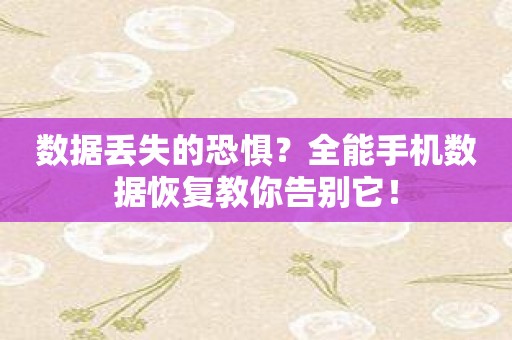 数据丢失的恐惧？全能手机数据恢复教你告别它！